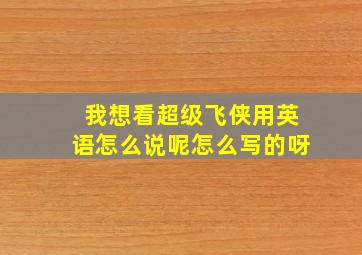 我想看超级飞侠用英语怎么说呢怎么写的呀